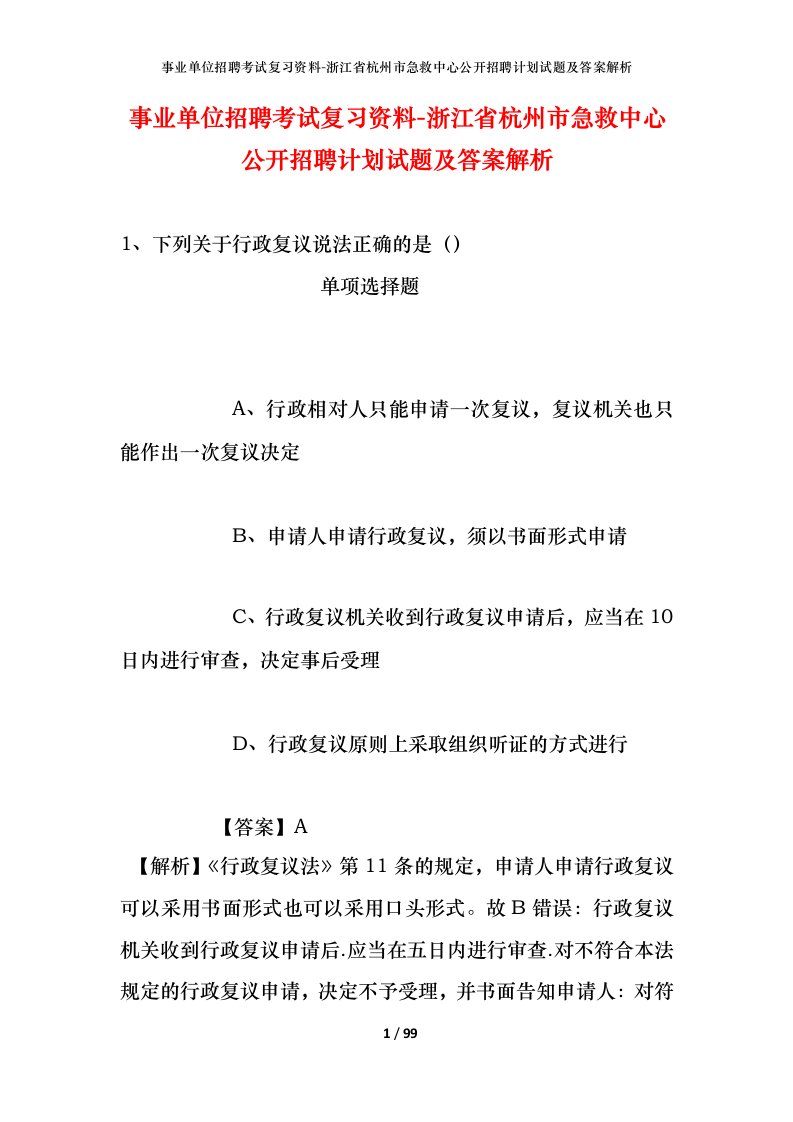 事业单位招聘考试复习资料-浙江省杭州市急救中心公开招聘计划试题及答案解析

事业单位招聘考试复习资料-浙江省杭州市急救中心公开招聘计划试题及答案解析

1、下列关于行政复议说法正确的是（）

单项选择题

A、行政相对人只能申请一次复议，复议机关也只能作出一次复议决定

B、申请人申请行政复议，须以书面形式申请

C、行政复议机关收到行政复议申请后，应当在10日内进行审查，决定事后受理

D、行政复议原则上采取组织听证的方式进行

【答案】A

【解析】《行政复议法》第11条的规定，申请人申请行政复议可以采用书面形式也可以采用口头形式。故B错误：行政复议机关收到行政复议申请后.应当在五日内进行审查.对不符合本法规定的行政复议申请，决定不予受理，并书面告知申请人：对符

1 / 99